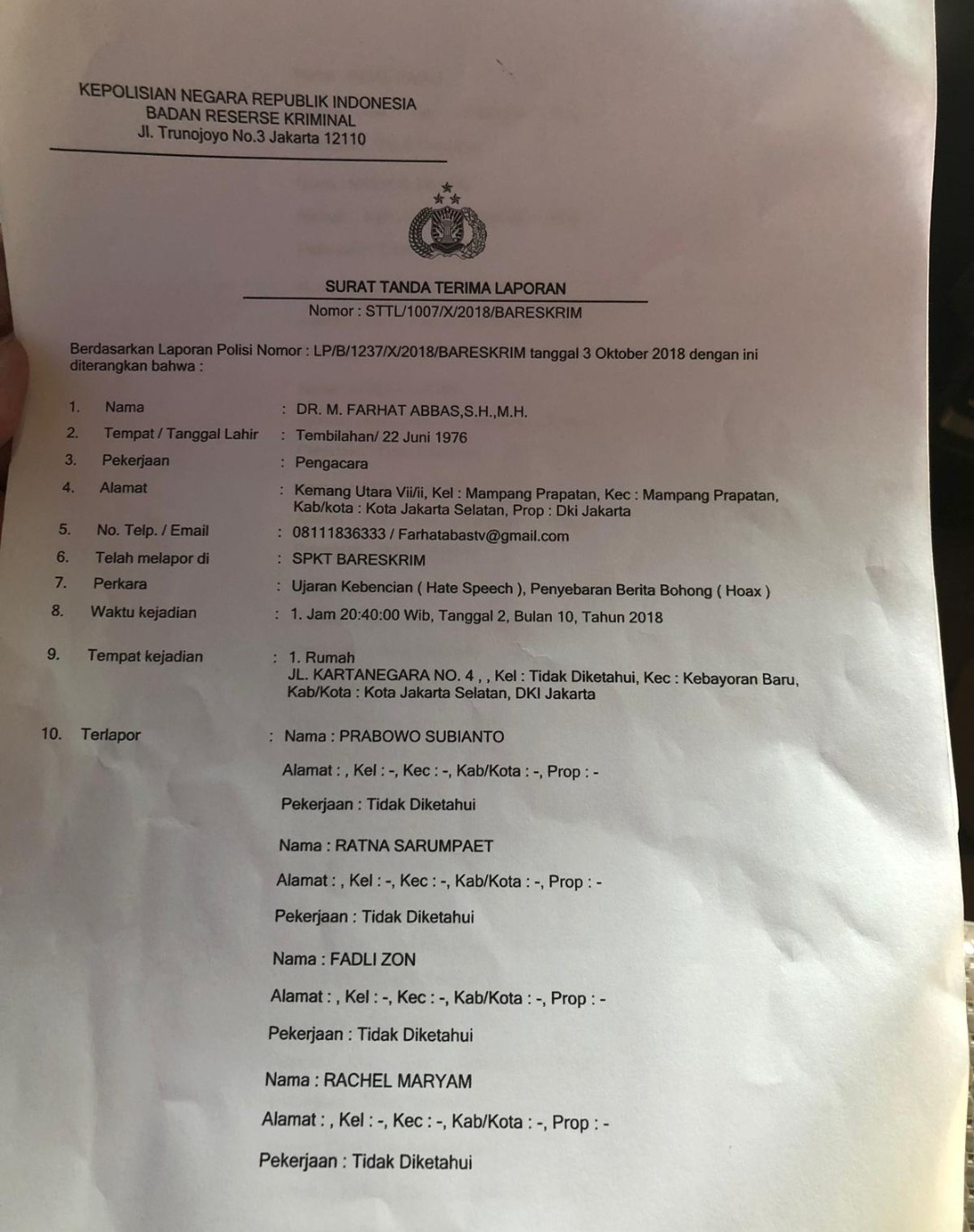 KEPOLISIAN NEGARA REPUBLIK INDONESIA
BADAN RESERSE KRIMINAL
Jl. Trunojoyo No.3 Jakarta 12110

SURAT TANDA TERIMA LAPORAN
Nomor : STTL/1007/X/2018/BARESKRIM

Berdasarkan Laporan Polisi Nomor : LP/B/1237/X/2018/BARESKRIM tanggal 3 Oktober 2018 dengan ini diterangkan bahwa :

1. Nama : DR. M. FARHAT ABBAS,S.H.,M.H.
2. Tempat / Tanggal Lahir : Tembilahan/ 22 Juni 1976
3. Pekerjaan : Pengacara
4. Alamat : Kemang Utara Vii/ii, Kel : Mampang Prapatan, Kec : Mampang Prapatan, Kab/kota : Kota Jakarta Selatan, Prop : Dki Jakarta
5. No. Telp. / Email : 08111836333 / Farhatabastv@gmail.com
6. Telah melapor di : SPKT BARESKRIM
7. Perkara : Ujaran Kebencian ( Hate Speech ), Penyebaran Berita Bohong ( Hoax )
8. Waktu kejadian : 1. Jam 20:40:00 Wib, Tanggal 2, Bulan 10, Tahun 2018
9. Tempat kejadian : 1. Rumah JL. KARTANEGARA NO. 4 , , Kel : Tidak Diketahui, Kec : Kebayoran Baru, Kab/Kota : Kota Jakarta Selatan, DKI Jakarta
10. Terlapor : Nama : PRABOWO SUBIANTO

Alamat : , Kel : -, Kec : -, Kab/Kota : -, Prop : -

Pekerjaan : Tidak Diketahui

Nama : RATNA SARUMPAET

Alamat : , Kel : -, Kec : -, Kab/Kota : -, Prop : -

Pekerjaan : Tidak Diketahui

Nama : FADLI ZON

Alamat : , Kel : -, Kec : -, Kab/Kota : -, Prop : -

Pekerjaan : Tidak Diketahui

Nama : RACHEL MARYAM

Alamat : , Kel : -, Kec : -, Kab/Kota : -, Prop : -

Pekerjaan : Tidak Diketahui